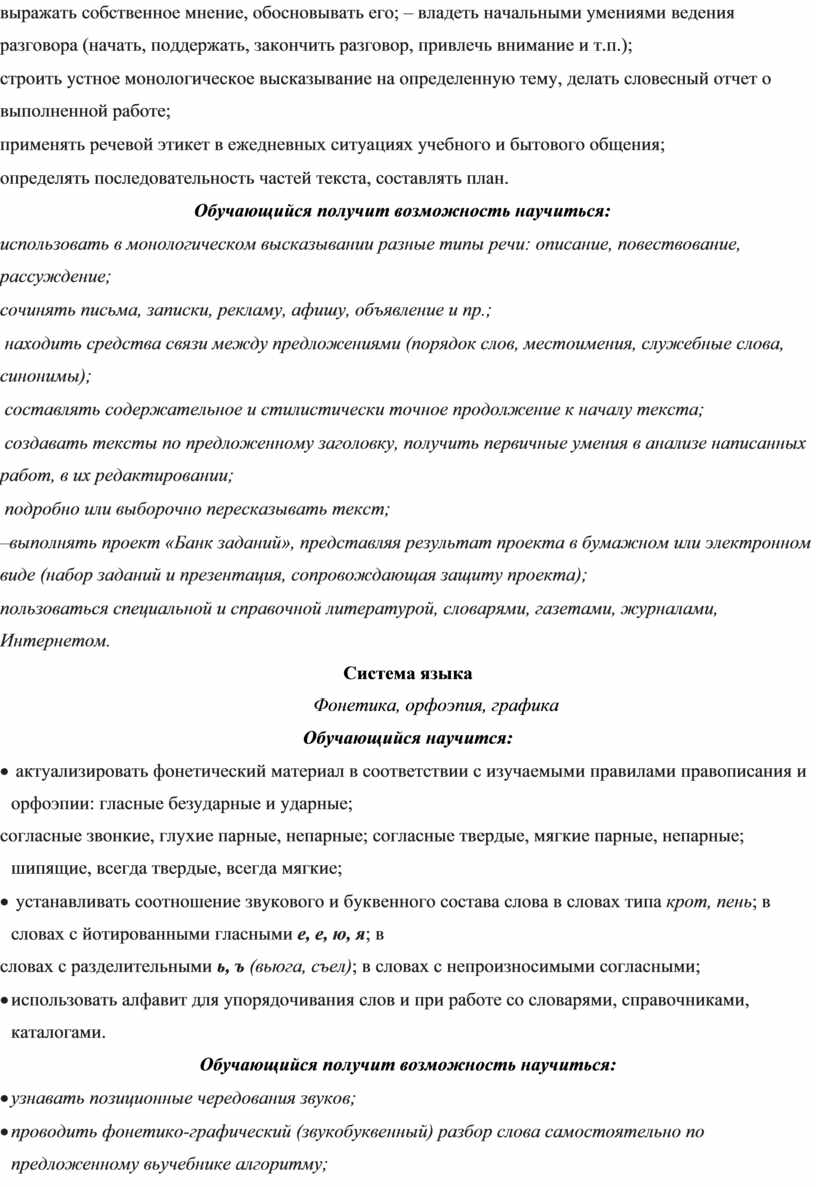 выражать собственное мнение, обосновывать его; – владеть начальными умениями ведения разговора (начать, поддержать, закончить разговор, привлечь внимание и т.п.);
строить устное монологическое высказывание на определенную тему, делать словесный отчет о выполненной работе;
применять речевой этикет в ежедневных ситуациях учебного и бытового общения;
определять последовательность частей текста, составлять план.

Обучающийся получит возможность научиться:

использовать в монологическом высказывании разные типы речи: описание, повествование, рассуждение;
сочинять письма, записки, рекламу, афишу, объявление и пр.;
находить средства связи между предложениями (порядок слов, местоимения, служебные слова, синонимы);
составлять содержательное и стилистически точное продолжение к началу текста;
создавать тексты по предложенному заголовку, получить первичные умения в анализе написанных работ, в их редактировании;
подробно или выборочно пересказывать текст;
–выполнять проект «Банк заданий», представляя результат проекта в бумажном или электронном виде (набор заданий и презентация, сопровождающая защиту проекта);
пользоваться специальной и справочной литературой, словарями, газетами, журналами, Интернетом.

Система языка

Фонетика, орфоэпия, графика

Обучающийся научится:

• актуализировать фонетический материал в соответствии с изучаемыми правилами правописания и орфоэпии: гласные безударные и ударные;
согласные звонкие, глухие парные, непарные; согласные твердые, мягкие парные, непарные; шипящие, всегда твердые, всегда мягкие;
• устанавливать соотношение звукового и буквенного состава слова в словах типа крот, пень; в словах с йотированными гласными е, е, ю, я; в
словах с разделительными ь, ъ (вьюга, съел); в словах с непроизносимыми согласными;
• использовать алфавит для упорядочивания слов и при работе со словарями, справочниками, каталогами.

Обучающийся получит возможность научиться:

• узнавать позиционные чередования звуков;
• проводить фонетико-графический (звукобуквенный) разбор слова самостоятельно по предложенному вьучебнике алгоритму;